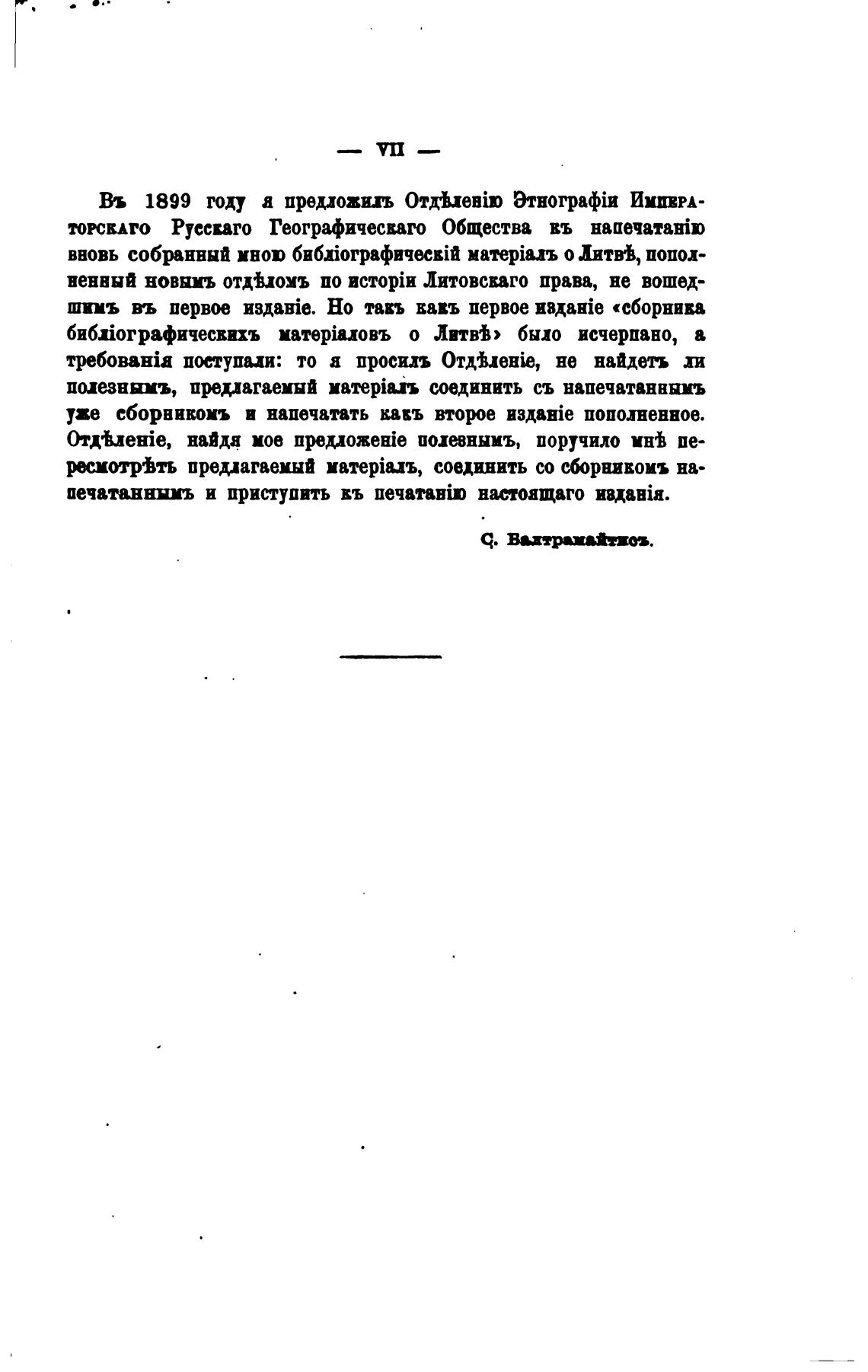 — VII —

Въ 1899 году я предложилъ Отдѣленію Этнографіи Императорскаго Русскаго Географическаго Общества къ напечатанію вновь собранный мною библіографическій матеріалъ о Литвѣ, пополненный новымъ отдѣломъ по исторіи Литовскаго права, не вошедшимъ въ первое изданіе. Но такъ какъ первое изданіе «сборника библіографическихъ матеріаловъ о Литвѣ» было исчерпано, а требованія поступали: то я просилъ Отдѣленіе, не найдетъ ли полезнымъ, предлагаемый матеріалъ соединить съ напечатаннымъ уже сборникомъ и напечатать какъ второе изданіе пополненное. Отдѣленіе, найдя мое предложеніе полезнымъ, поручило мнѣ пересмотрѣть предлагаемый матеріалъ, соединить со сборникомъ напечатаннымъ и приступить къ печатанію настоящаго изданія.

С. Балтрамайтисъ.